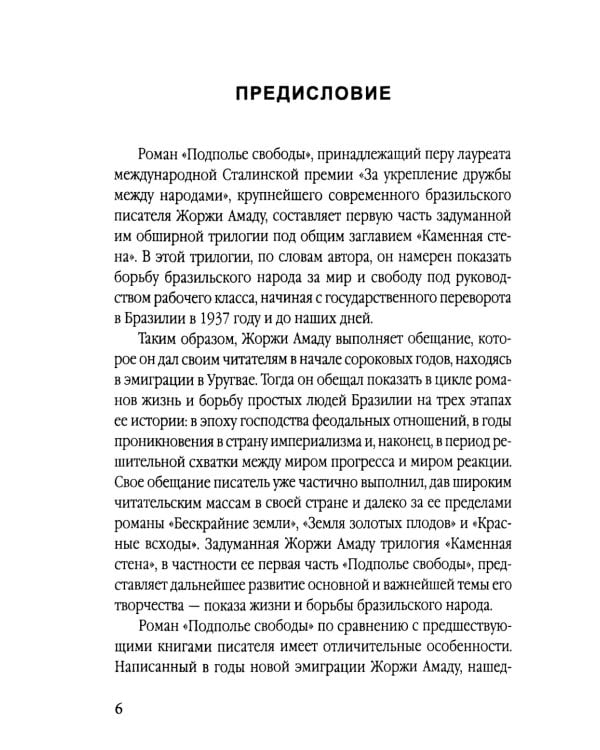 ПРЕДИСЛОВИЕ

Роман «Подполье свободы», принадлежащий перу лауреата международной Сталинской премии «За укрепление дружбы между народами», крупнейшего современного бразильского писателя Жоржи Амаду, составляет первую часть задуманной им обширной трилогии под общим заглавием «Каменная стена». В этой трилогии, по словам автора, он намерен показать борьбу бразильского народа за мир и свободу под руководством рабочего класса, начиная с государственного переворота в Бразилии в 1937 году и до наших дней.

Таким образом, Жоржи Амаду выполняет обещание, которое он дал своим читателям в начале сороковых годов, находясь в эмиграции в Уругвае. Тогда он обещал показать в цикле романов жизнь и борьбу простых людей Бразилии на трех этапах ее истории: в эпоху господства феодальных отношений, в годы проникновения в страну империализма и, наконец, в период решительной схватки между миром прогресса и миром реакции. Свое обещание писатель уже частично выполнил, дав широким читательским массам в своей стране и далеко за ее пределами романы «Бескрайние земли», «Земля золотых плодов» и «Красные всходы». Задуманная Жоржи Амаду трилогия «Каменная стена», в частности ее первая часть «Подполье свободы», представляет дальнейшее развитие основной и важнейшей темы его творчества — показа жизни и борьбы бразильского народа.

Роман «Подполье свободы» по сравнению с предшествующими книгами писателя имеет отличительные особенности. Написанный в годы новой эмиграции Жоржи Амаду, нашед-

6